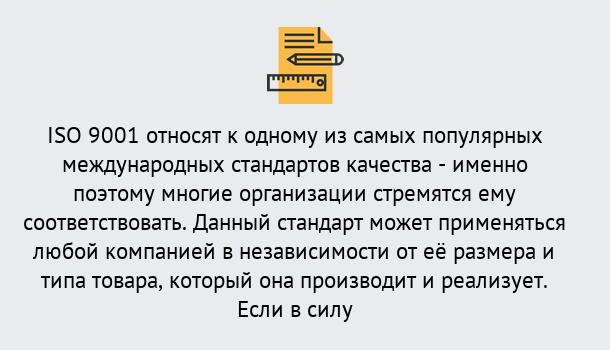 ISO 9001 относят к одному из самых популярных международных стандартов качества - именно поэтому многие организации стремятся ему соответствовать. Данный стандарт может применяться любой компанией в независимости от её размера и типа товара, который она производит и реализует. Если в силу